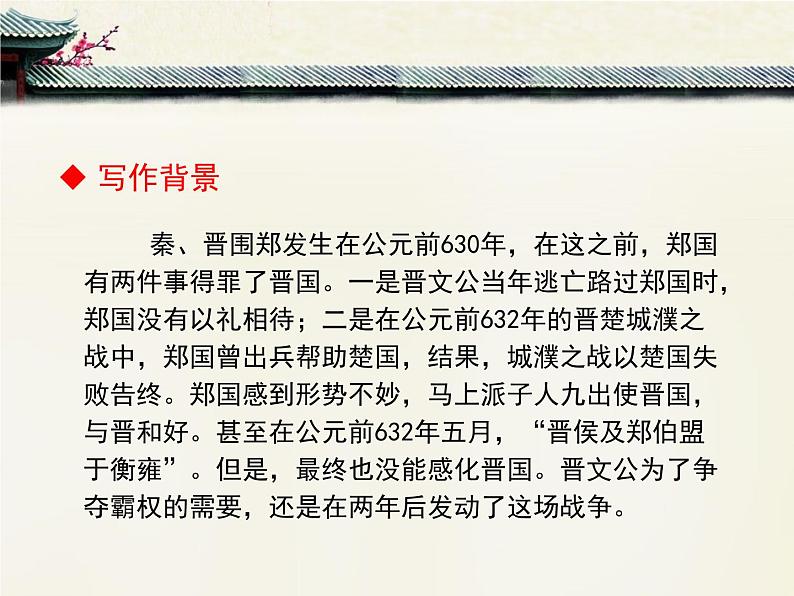 ◆ 写作背景

秦、晋围郑发生在公元前630年，在这之前，郑国有两件事得罪了晋国。一是晋文公当年逃亡路过郑国时，郑国没有以礼相待；二是在公元前632年的晋楚城濮之战中，郑国曾出兵帮助楚国，结果，城濮之战以楚国失败告终。郑国感到形势不妙，马上派子人九出使晋国，与晋和好。甚至在公元前632年五月，“晋侯及郑伯盟于衡雍”。但是，最终也没能感化晋国。晋文公为了争夺霸权的需要，还是在两年后发动了这场战争。